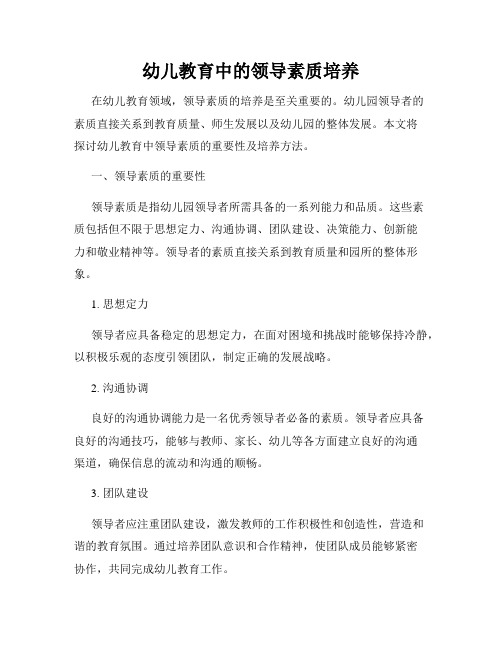 幼儿教育中的领导素质培养

在幼儿教育领域，领导素质的培养是至关重要的。幼儿园领导者的素质直接关系到教育质量、师生发展以及幼儿园的整体发展。本文将探讨幼儿教育中领导素质的重要性及培养方法。

一、领导素质的重要性

领导素质是指幼儿园领导者所需具备的一系列能力和品质。这些素质包括但不限于思想定力、沟通协调、团队建设、决策能力、创新能力和敬业精神等。领导者的素质直接关系到教育质量和园所的整体形象。

1. 思想定力

领导者应具备稳定的思想定力，在面对困境和挑战时能够保持冷静，以积极乐观的态度引领团队，制定正确的发展战略。

2. 沟通协调

良好的沟通协调能力是一名优秀领导者必备的素质。领导者应具备良好的沟通技巧，能够与教师、家长、幼儿等各方面建立良好的沟通渠道，确保信息的流动和沟通的顺畅。

3. 团队建设

领导者应注重团队建设，激发教师的工作积极性和创造性，营造和谐的教育氛围。通过培养团队意识和合作精神，使团队成员能够紧密协作，共同完成幼儿教育工作。